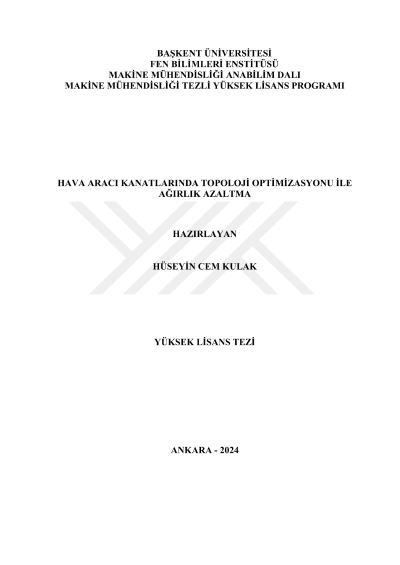 BAŞKENT ÜNİVERSİTESİ
FEN BİLİMLERİ ENSTİTÜSÜ
MAKİNE MÜHENDİSLİĞİ ANABİLİM DALI
MAKİNE MÜHENDİSLİĞİ TEZLİ YÜKSEK LİSANS PROGRAMI

HAVA ARACI KANATLARINDA TOPOLOJİ OPTİMİZASYONU İLE AĞIRLIK AZALTMA

HAZIRLAYAN

HÜSEYİN CEM KULAK

YÜKSEK LİSANS TEZİ

ANKARA - 2024